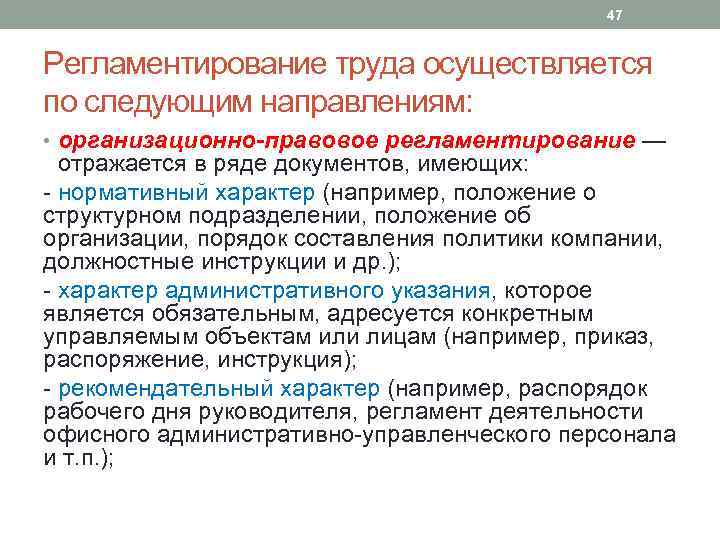 47

Регламентирование труда осуществляется по следующим направлениям:

• организационно-правовое регламентирование — отражается в ряде документов, имеющих:

- нормативный характер (например, положение о структурном подразделении, положение об организации, порядок составления политики компании, должностные инструкции и др.);

- характер административного указания, которое является обязательным, адресуется конкретным управляемым объектам или лицам (например, приказ, распоряжение, инструкция);

- рекомендательный характер (например, распорядок рабочего дня руководителя, регламент деятельности офисного административно-управленческого персонала и т.п.);